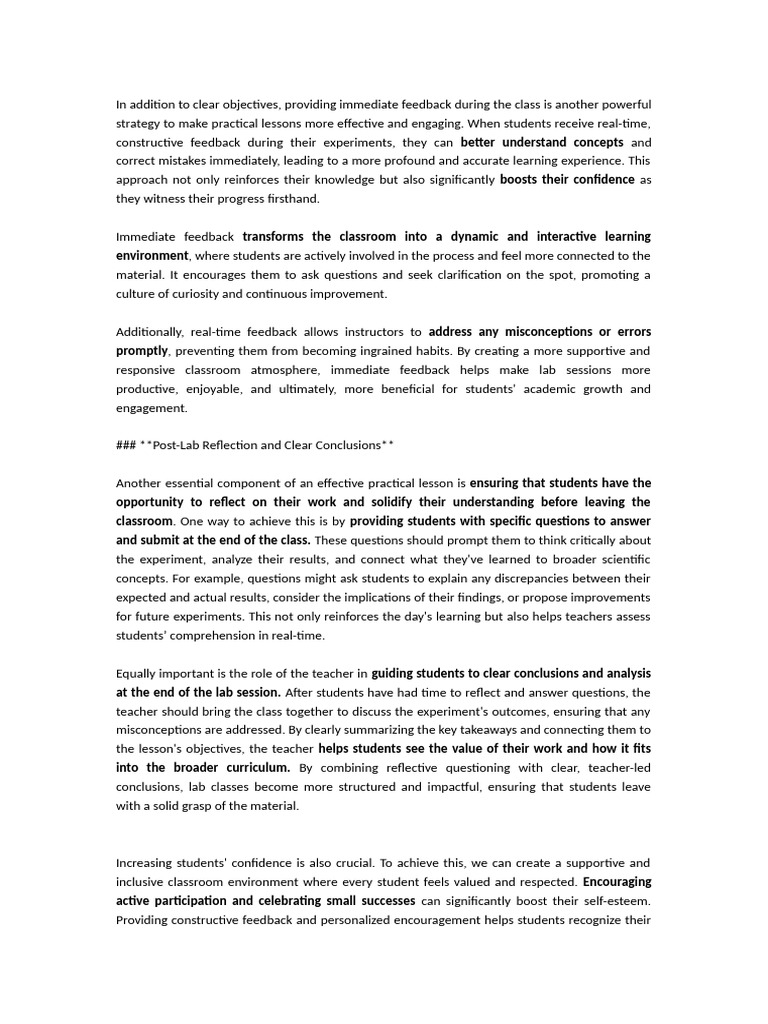 In addition to clear objectives, providing immediate feedback during the class is another powerful strategy to make practical lessons more effective and engaging. When students receive real-time, constructive feedback during their experiments, they can better understand concepts and correct mistakes immediately, leading to a more profound and accurate learning experience. This approach not only reinforces their knowledge but also significantly boosts their confidence as they witness their progress firsthand.

Immediate feedback transforms the classroom into a dynamic and interactive learning environment, where students are actively involved in the process and feel more connected to the material. It encourages them to ask questions and seek clarification on the spot, promoting a culture of curiosity and continuous improvement.

Additionally, real-time feedback allows instructors to address any misconceptions or errors promptly, preventing them from becoming ingrained habits. By creating a more supportive and responsive classroom atmosphere, immediate feedback helps make lab sessions more productive, enjoyable, and ultimately, more beneficial for students' academic growth and engagement.

### **Post-Lab Reflection and Clear Conclusions**

Another essential component of an effective practical lesson is ensuring that students have the opportunity to reflect on their work and solidify their understanding before leaving the classroom. One way to achieve this is by providing students with specific questions to answer and submit at the end of the class. These questions should prompt them to think critically about the experiment, analyze their results, and connect what they've learned to broader scientific concepts. For example, questions might ask students to explain any discrepancies between their expected and actual results, consider the implications of their findings, or propose improvements for future experiments. This not only reinforces the day's learning but also helps teachers assess students' comprehension in real-time.

Equally important is the role of the teacher in guiding students to clear conclusions and analysis at the end of the lab session. After students have had time to reflect and answer questions, the teacher should bring the class together to discuss the experiment's outcomes, ensuring that any misconceptions are addressed. By clearly summarizing the key takeaways and connecting them to the lesson's objectives, the teacher helps students see the value of their work and how it fits into the broader curriculum. By combining reflective questioning with clear, teacher-led conclusions, lab classes become more structured and impactful, ensuring that students leave with a solid grasp of the material.

Increasing students' confidence is also crucial. To achieve this, we can create a supportive and inclusive classroom environment where every student feels valued and respected. Encouraging active participation and celebrating small successes can significantly boost their self-esteem. Providing constructive feedback and personalized encouragement helps students recognize their